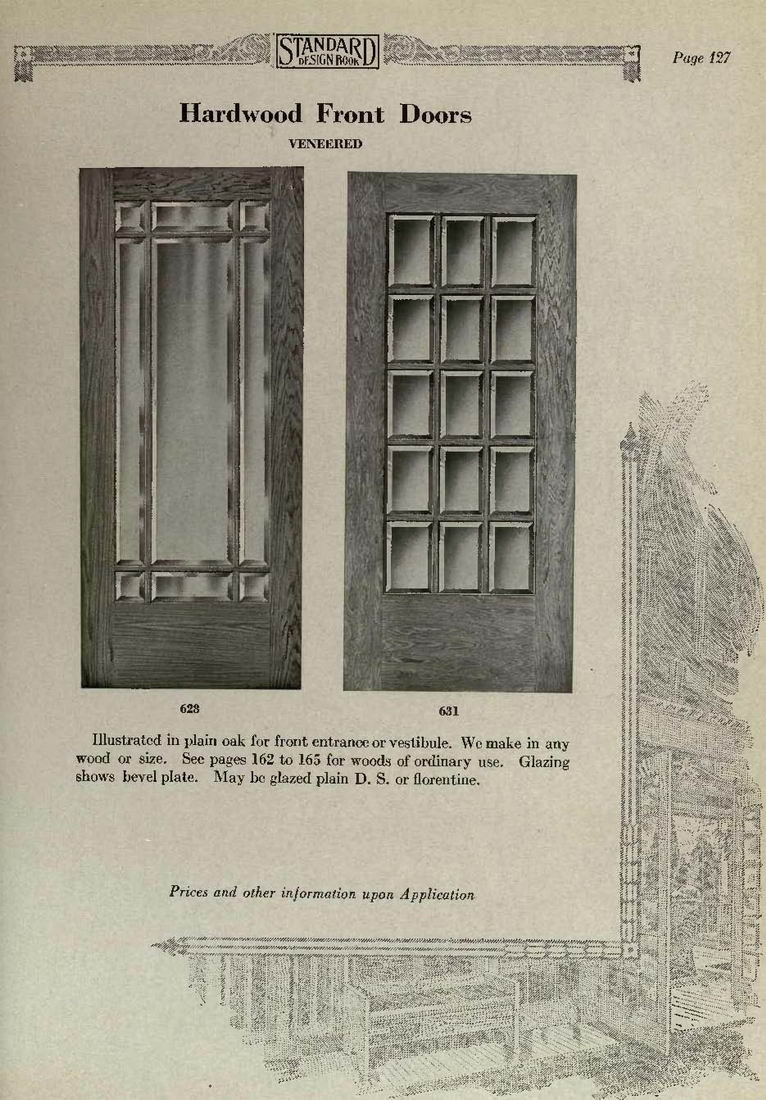 STANDARD DESIGN BOOK

Page 127

Hardwood Front Doors

VENEERED

628

631

Illustrated in plain oak for front entrance or vestibule. We make in any wood or size. See pages 162 to 165 for woods of ordinary use. Glazing shows bevel plate. May be glazed plain D. S. or florentine.

Prices and other information upon Application